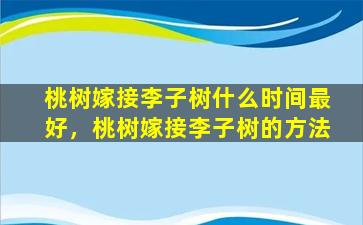 桃树嫁接李子树什么时间最好，桃树嫁接李子树的方法